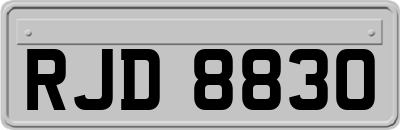 RJD 8830